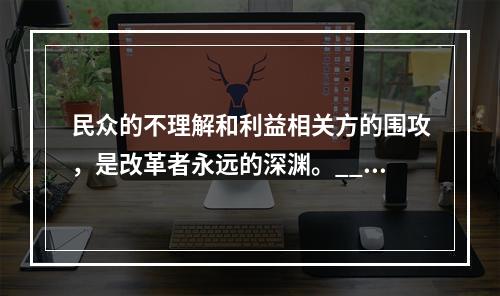 民众的不理解和利益相关方的围攻，是改革者永远的深渊。__…